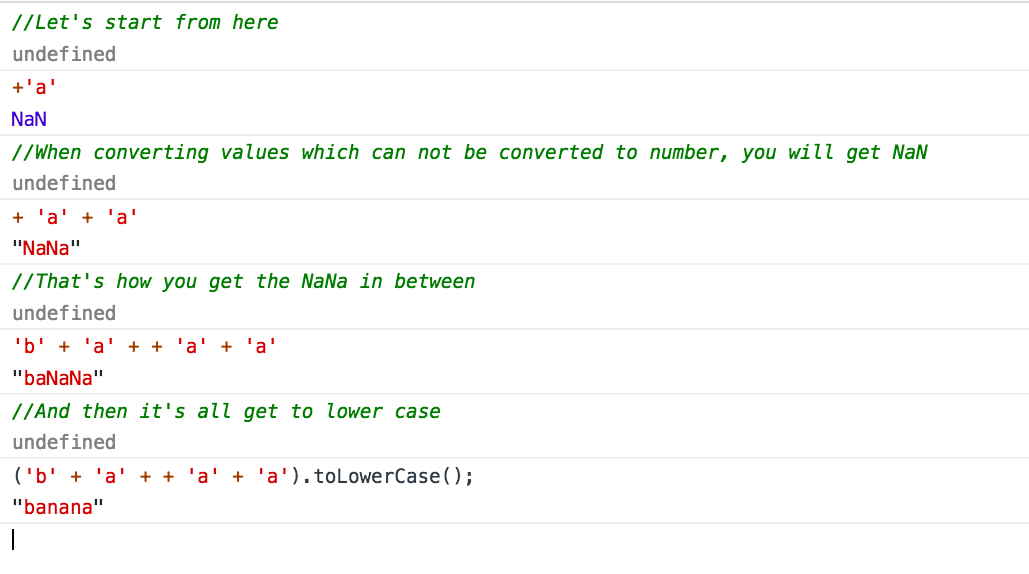 //Let's start from here
undefined
+'a'
NaN
//When converting values which can not be converted to number, you will get NaN
undefined
+ 'a' + 'a'
"NaNa"
//That's how you get the NaNa in between
undefined
'b' + 'a' + + 'a' + 'a'
"baNaNa"
//And then it's all get to lower case
undefined
('b' + 'a' + + 'a' + 'a').toLowerCase();
"banana"